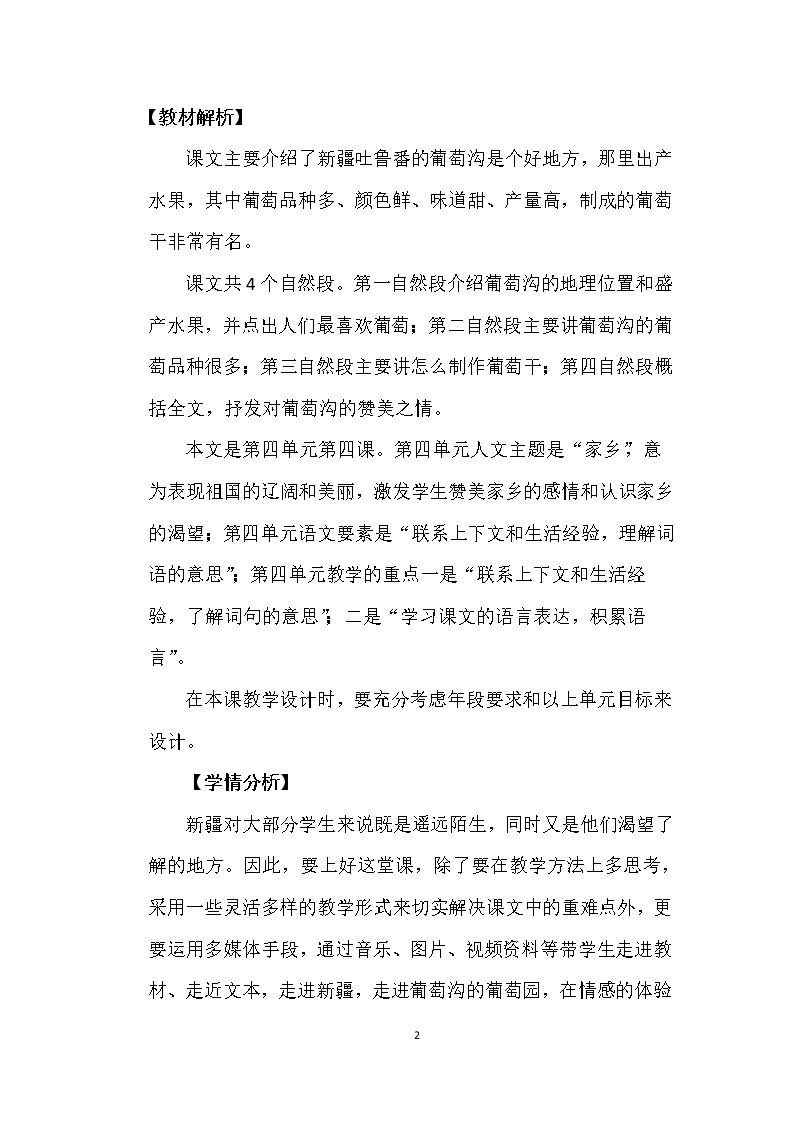 【教材解析】

课文主要介绍了新疆吐鲁番的葡萄沟是个好地方，那里出产水果，其中葡萄品种多、颜色鲜、味道甜、产量高，制成的葡萄干非常有名。

课文共4个自然段。第一自然段介绍葡萄沟的地理位置和盛产水果，并点出人们最喜欢葡萄；第二自然段主要讲葡萄沟的葡萄品种很多；第三自然段主要讲怎么制作葡萄干；第四自然段概括全文，抒发对葡萄沟的赞美之情。

本文是第四单元第四课。第四单元人文主题是“家乡”，意为表现祖国的辽阔和美丽，激发学生赞美家乡的感情和认识家乡的渴望；第四单元语文要素是“联系上下文和生活经验，理解词语的意思”；第四单元教学的重点一是“联系上下文和生活经验，了解词句的意思”；二是“学习课文的语言表达，积累语言”。

在本课教学设计时，要充分考虑年段要求和以上单元目标来设计。

【学情分析】

新疆对大部分学生来说既是遥远陌生，同时又是他们渴望了解的地方。因此，要上好这堂课，除了要在教学方法上多思考，采用一些灵活多样的教学形式来切实解决课文中的重难点外，更要运用多媒体手段，通过音乐、图片、视频资料等带学生走进教材、走近文本，走进新疆，走进葡萄沟的葡萄园，在情感的体验

2